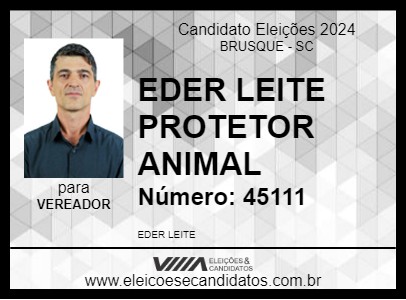 Candidato Eleições 2024
BRUSQUE - SC

EDER LEITE PROTETOR ANIMAL

Número: 45111

para
VEREADOR

EDER LEITE

ELEIÇÕES & CANDIDATOS

www.eleicoesecandidatos.com.br